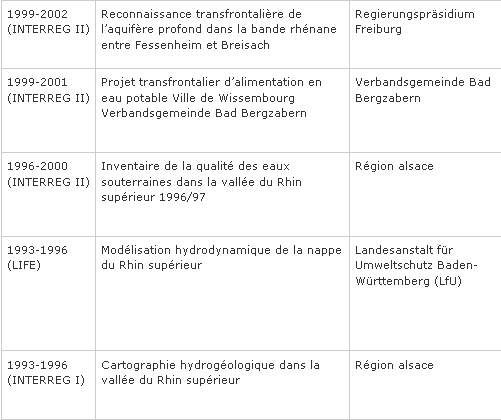 | | | |
|---|---|---|
| 1999-2002 (INTERREG II) | Reconnaissance transfrontalière de l’aquifère profond dans la bande rhénane entre Fessenheim et Breisach | Regierungspräsidium Freiburg |
| 1999-2001 (INTERREG II) | Projet transfrontalier d’alimentation en eau potable Ville de Wissembourg Verbandsgemeinde Bad Bergzabern | Verbandsgemeinde Bad Bergzabern |
| 1996-2000 (INTERREG II) | Inventaire de la qualité des eaux souterraines dans la vallée du Rhin supérieur 1996/97 | Région alsace |
| 1993-1996 (LIFE) | Modélisation hydrodynamique de la nappe du Rhin supérieur | Landesanstalt für Umweltschutz Baden-Württemberg (LfU) |
| 1993-1996 (INTERREG I) | Cartographie hydrogéologique dans la vallée du Rhin supérieur | Région alsace |